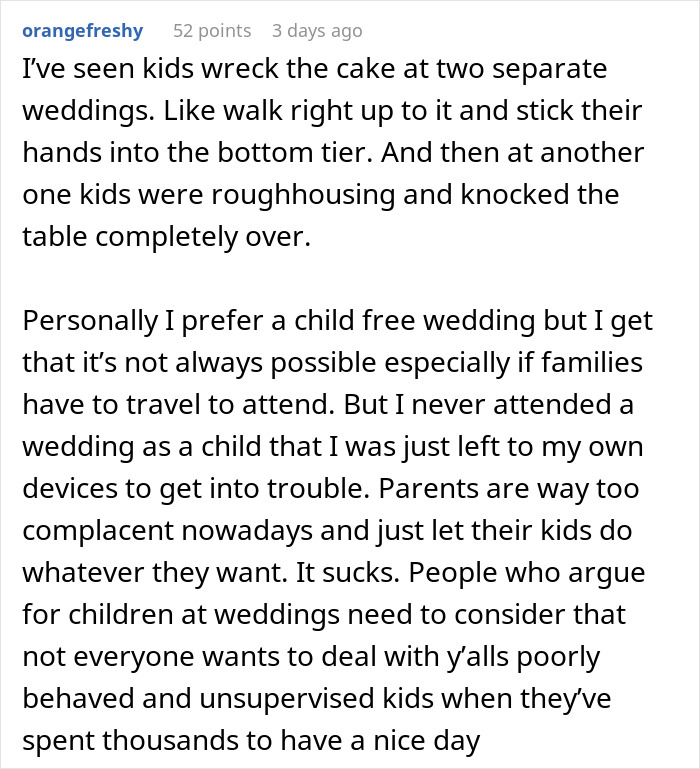 orangefreshy 52 points 3 days ago

I've seen kids wreck the cake at two separate weddings. Like walk right up to it and stick their hands into the bottom tier. And then at another one kids were roughhousing and knocked the table completely over.

Personally I prefer a child free wedding but I get that it's not always possible especially if families have to travel to attend. But I never attended a wedding as a child that I was just left to my own devices to get into trouble. Parents are way too complacent nowadays and just let their kids do whatever they want. It sucks. People who argue for children at weddings need to consider that not everyone wants to deal with y'alls poorly behaved and unsupervised kids when they've spent thousands to have a nice day